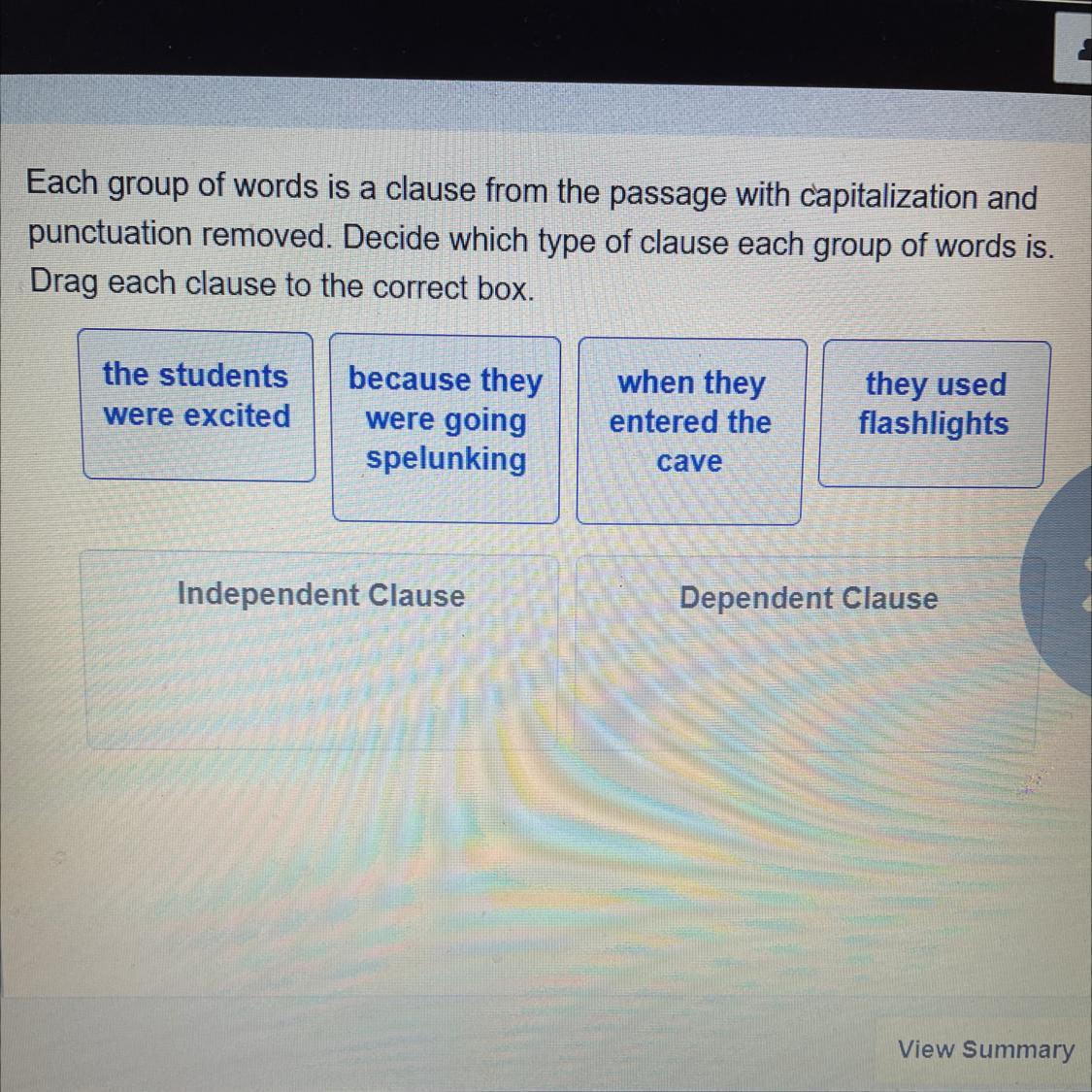 Each group of words is a clause from the passage with capitalization and punctuation removed. Decide which type of clause each group of words is. Drag each clause to the correct box.

the students were excited

because they were going spelunking

when they entered the cave

they used flashlights

Independent Clause

Dependent Clause

View Summary